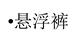 •悬浮裤